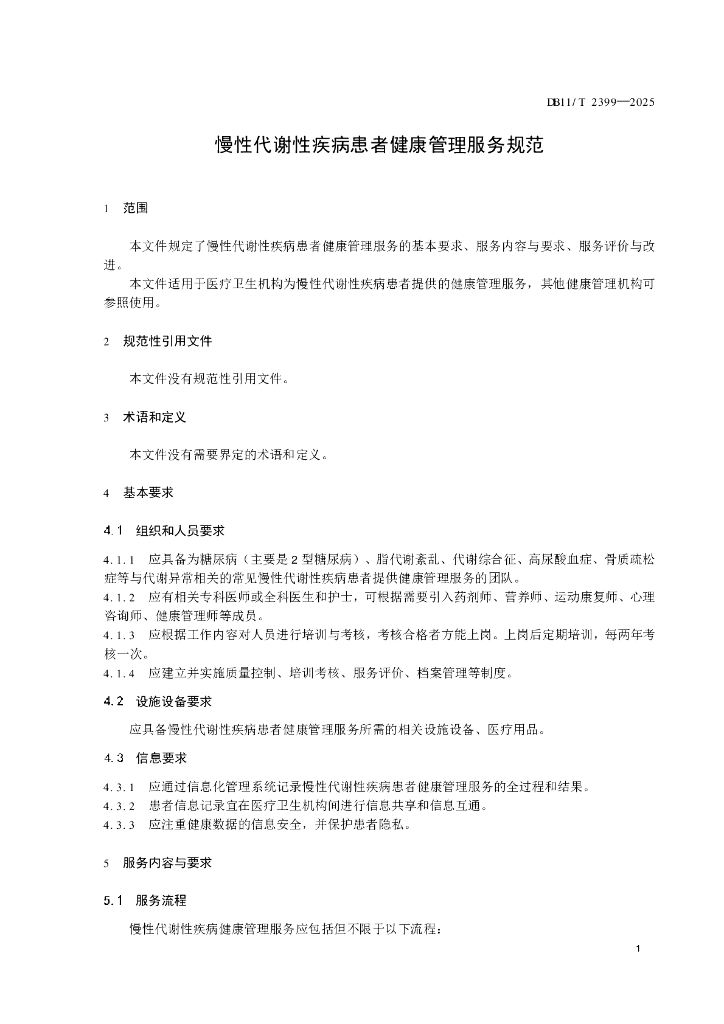 DB11/T 2399—2025

慢性代谢性疾病患者健康管理服务规范

1 范围

本文件规定了慢性代谢性疾病患者健康管理服务的基本要求、服务内容与要求、服务评价与改进。

本文件适用于医疗卫生机构为慢性代谢性疾病患者提供的健康管理服务，其他健康管理机构可参照使用。

2 规范性引用文件

本文件没有规范性引用文件。

3 术语和定义

本文件没有需要界定的术语和定义。

4 基本要求

4.1 组织和人员要求

4.1.1 应具备为糖尿病（主要是2型糖尿病）、脂代谢紊乱、代谢综合征、高尿酸血症、骨质疏松症等与代谢异常相关的常见慢性代谢性疾病患者提供健康管理服务的团队。

4.1.2 应有相关专科医师或全科医生和护士，可根据需要引入药剂师、营养师、运动康复师、心理咨询师、健康管理师等成员。

4.1.3 应根据工作内容对人员进行培训与考核，考核合格者方能上岗。上岗后定期培训，每两年考核一次。

4.1.4 应建立并实施质量控制、培训考核、服务评价、档案管理等制度。

4.2 设施设备要求

应具备慢性代谢性疾病患者健康管理服务所需的相关设施设备、医疗用品。

4.3 信息要求

4.3.1 应通过信息化管理系统记录慢性代谢性疾病患者健康管理服务的全过程和结果。

4.3.2 患者信息记录宜在医疗卫生机构间进行信息共享和信息互通。

4.3.3 应注重健康数据的信息安全，并保护患者隐私。

5 服务内容与要求

5.1 服务流程

慢性代谢性疾病健康管理服务应包括但不限于以下流程：

1